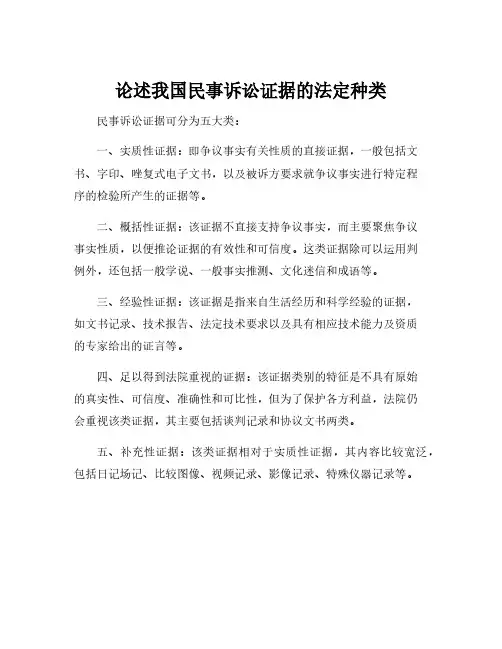 论述我国民事诉讼证据的法定种类

民事诉讼证据可分为五大类：

一、实质性证据：即争议事实有关性质的直接证据，一般包括文书、字印、唑复式电子文书，以及被诉方要求就争议事实进行特定程序的检验所产生的证据等。

二、概括性证据：该证据不直接支持争议事实，而主要聚焦争议事实性质，以便推论证据的有效性和可信度。这类证据除可以运用判例外，还包括一般学说、一般事实推测、文化迷信和成语等。

三、经验性证据：该证据是指来自生活经历和科学经验的证据，如文书记录、技术报告、法定技术要求以及具有相应技术能力及资质的专家给出的证言等。

四、足以得到法院重视的证据：该证据类别的特征是不具有原始的真实性、可信度、准确性和可比性，但为了保护各方利益，法院仍会重视该类证据，其主要包括谈判记录和协议文书两类。

五、补充性证据：该类证据相对于实质性证据，其内容比较宽泛，包括日记场记、比较图像、视频记录、影像记录、特殊仪器记录等。